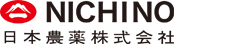 NICHINO
日本農薬株式会社